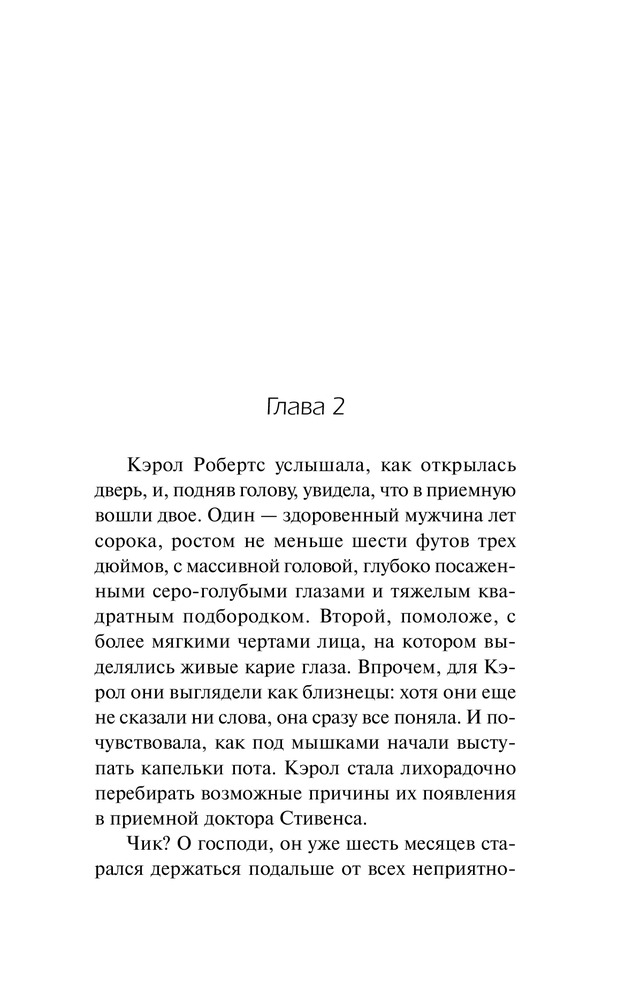 Глава 2

Кэрол Робертс услышала, как открылась дверь, и, подняв голову, увидела, что в приемную вошли двое. Один — здоровенный мужчина лет сорока, ростом не меньше шести футов трех дюймов, с массивной головой, глубоко посаженными серо-голубыми глазами и тяжелым квадратным подбородком. Второй, помоложе, с более мягкими чертами лица, на котором выделялись живые карие глаза. Впрочем, для Кэрол они выглядели как близнецы: хотя они еще не сказали ни слова, она сразу все поняла. И почувствовала, как под мышками начали выступать капельки пота. Кэрол стала лихорадочно перебирать возможные причины их появления в приемной доктора Стивенса.

Чик? О господи, он уже шесть месяцев старался держаться подальше от всех неприятно-